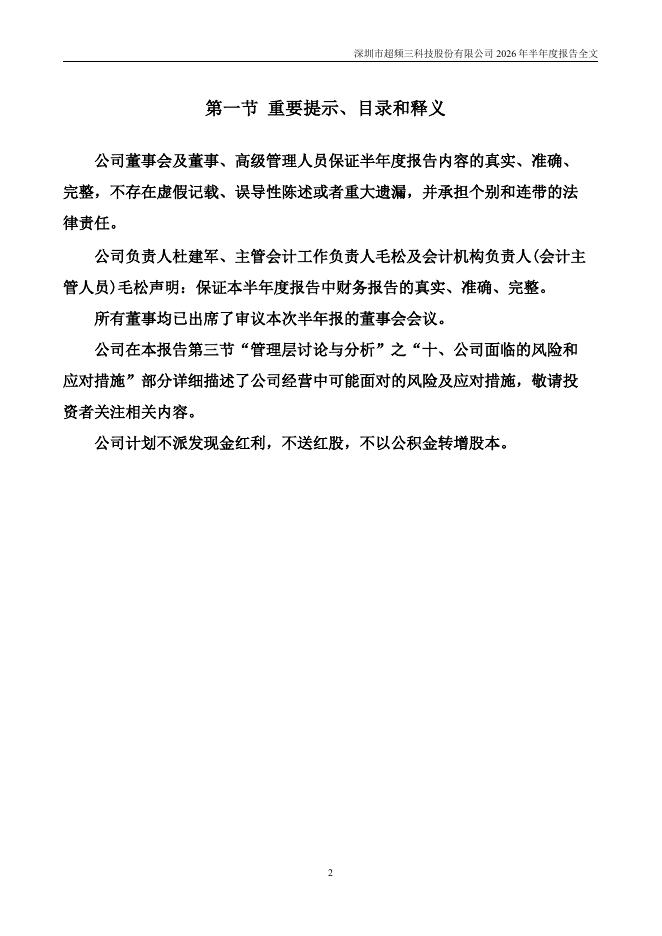 深圳市超频三科技股份有限公司 2026 年半年度报告全文

第一节 重要提示、目录和释义

公司董事会及董事、高级管理人员保证半年度报告内容的真实、准确、完整，不存在虚假记载、误导性陈述或者重大遗漏，并承担个别和连带的法律责任。

公司负责人杜建军、主管会计工作负责人毛松及会计机构负责人(会计主管人员)毛松声明：保证本半年度报告中财务报告的真实、准确、完整。

所有董事均已出席了审议本次半年报的董事会会议。

公司在本报告第三节“管理层讨论与分析”之“十、公司面临的风险和应对措施”部分详细描述了公司经营中可能面对的风险及应对措施，敬请投资者关注相关内容。

公司计划不派发现金红利，不送红股，不以公积金转增股本。

2